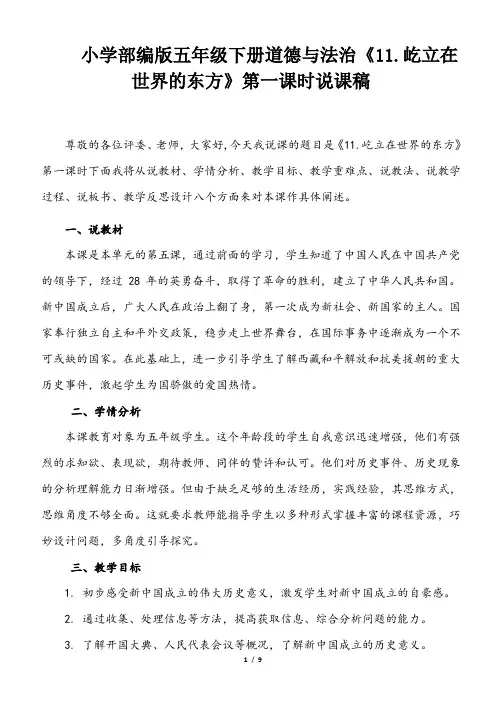 小学部编版五年级下册道德与法治《11.屹立在世界的东方》第一课时说课稿

尊敬的各位评委、老师，大家好，今天我说课的题目是《11.屹立在世界的东方》第一课时下面我将从说教材、学情分析、教学目标、教学重难点、说教法、说教学过程、说板书、教学反思设计八个方面来对本课作具体阐述。

一、说教材

本课是本单元的第五课，通过前面的学习，学生知道了中国人民在中国共产党的领导下，经过 28 年的英勇奋斗，取得了革命的胜利，建立了中华人民共和国。新中国成立后，广大人民在政治上翻了身，第一次成为新社会、新国家的主人。国家奉行独立自主和平外交政策，稳步走上世界舞台，在国际事务中逐渐成为一个不可或缺的国家。在此基础上，进一步引导学生了解西藏和平解放和抗美援朝的重大历史事件，激起学生为国骄傲的爱国热情。

二、学情分析

本课教育对象为五年级学生。这个年龄段的学生自我意识迅速增强，他们有强烈的求知欲、表现欲，期待教师、同伴的赞许和认可。他们对历史事件、历史现象的分析理解能力日渐增强。但由于缺乏足够的生活经历，实践经验，其思维方式，思维角度不够全面。这就要求教师能指导学生以多种形式掌握丰富的课程资源，巧妙设计问题，多角度引导探究。

三、教学目标

1. 初步感受新中国成立的伟大历史意义，激发学生对新中国成立的自豪感。

2. 通过收集、处理信息等方法，提高获取信息、综合分析问题的能力。

3. 了解开国大典、人民代表会议等概况，了解新中国成立的历史意义。

1 / 9